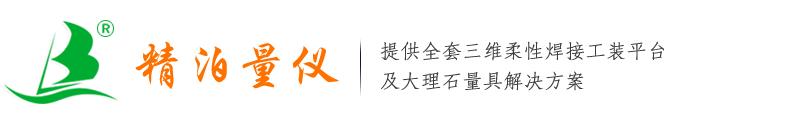 ®

精泊量仪

提供全套三维柔性焊接工装平台
及大理石量具解决方案